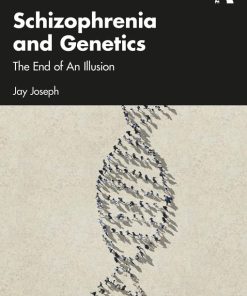 Schizophrenia and Genetics

The End of An Illusion

Jay Joseph